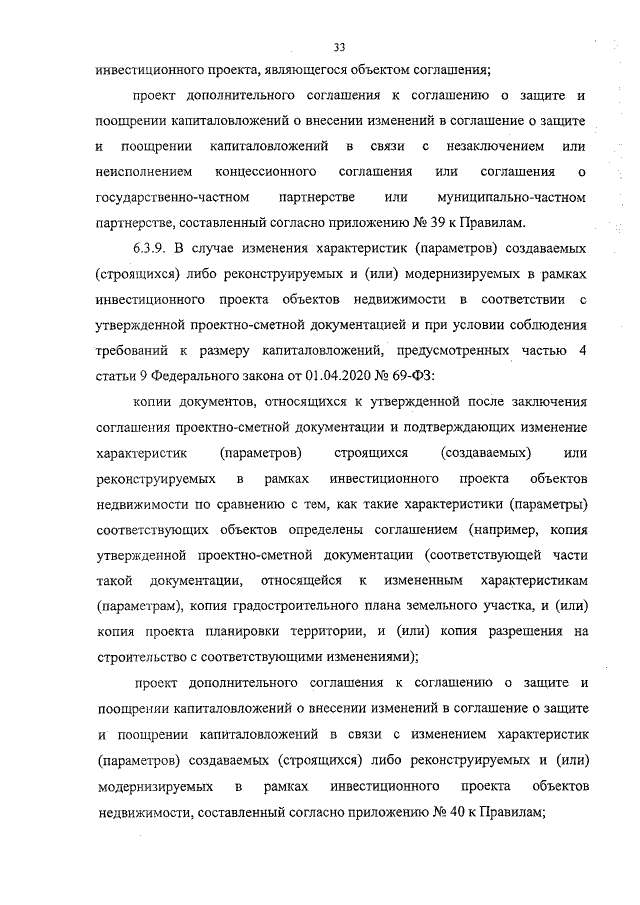 33

инвестиционного проекта, являющегося объектом соглашения;

проект дополнительного соглашения к соглашению о защите и поощрении капиталовложений о внесении изменений в соглашение о защите и поощрении капиталовложений в связи с незаключением или неисполнением концессионного соглашения или соглашения о государственно-частном партнерстве или муниципально-частном партнерстве, составленный согласно приложению № 39 к Правилам.

6.3.9. В случае изменения характеристик (параметров) создаваемых (строящихся) либо реконструируемых и (или) модернизируемых в рамках инвестиционного проекта объектов недвижимости в соответствии с утвержденной проектно-сметной документацией и при условии соблюдения требований к размеру капиталовложений, предусмотренных частью 4 статьи 9 Федерального закона от 01.04.2020 № 69-ФЗ:

копии документов, относящихся к утвержденной после заключения соглашения проектно-сметной документации и подтверждающих изменение характеристик (параметров) строящихся (создаваемых) или реконструируемых в рамках инвестиционного проекта объектов недвижимости по сравнению с тем, как такие характеристики (параметры) соответствующих объектов определены соглашением (например, копия утвержденной проектно-сметной документации (соответствующей части такой документации, относящейся к измененным характеристикам (параметрам), копия градостроительного плана земельного участка, и (или) копия проекта планировки территории, и (или) копия разрешения на строительство с соответствующими изменениями);

проект дополнительного соглашения к соглашению о защите и поощрении капиталовложений о внесении изменений в соглашение о защите и поощрении капиталовложений в связи с изменением характеристик (параметров) создаваемых (строящихся) либо реконструируемых и (или) модернизируемых в рамках инвестиционного проекта объектов недвижимости, составленный согласно приложению № 40 к Правилам;